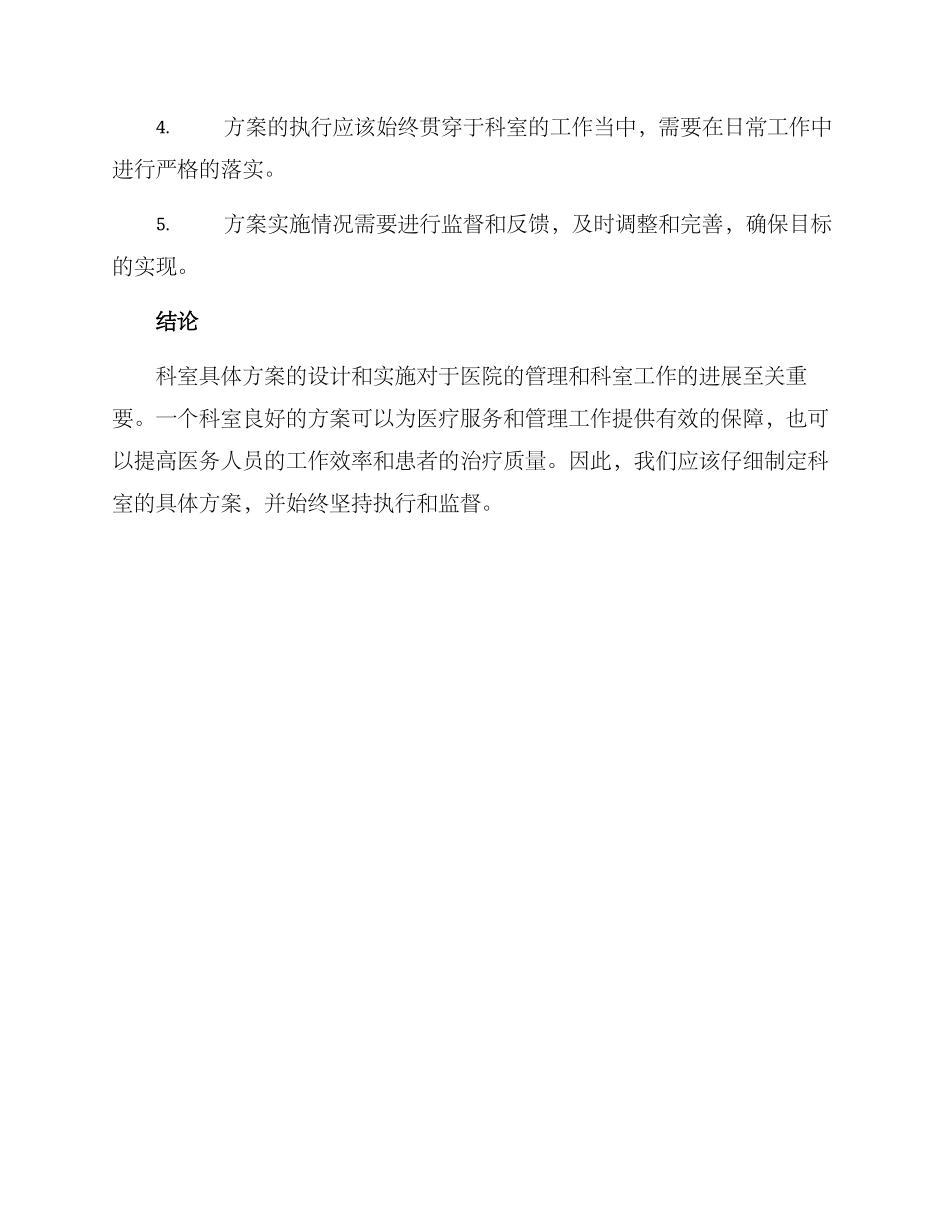 4. 方案的执行应该始终贯穿于科室的工作当中，需要在日常工作中进行严格的落实。

5. 方案实施情况需要进行监督和反馈，及时调整和完善，确保目标的实现。

结论

科室具体方案的设计和实施对于医院的管理和科室工作的进展至关重要。一个科室良好的方案可以为医疗服务和管理工作提供有效的保障，也可以提高医务人员的工作效率和患者的治疗质量。因此，我们应该仔细制定科室的具体方案，并始终坚持执行和监督。